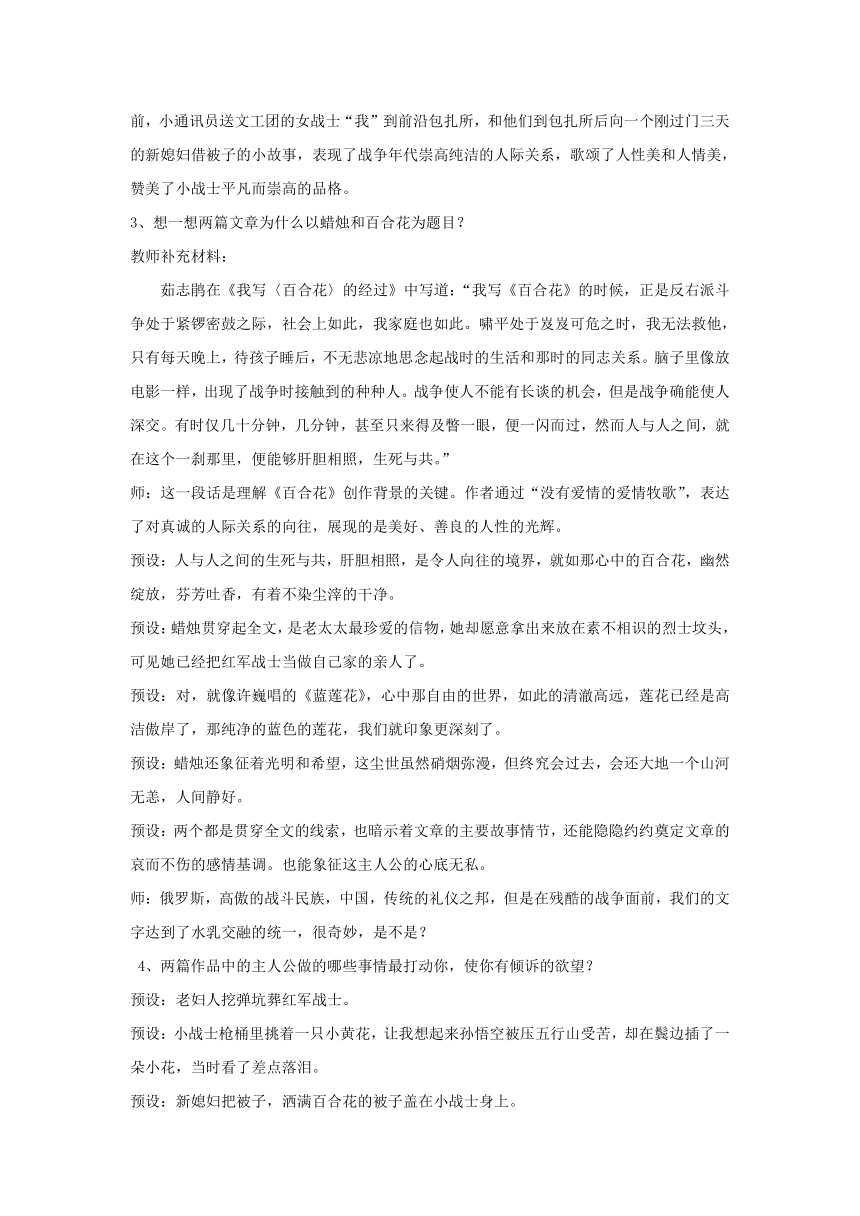 前，小通讯员送文工团的女战士“我”到前沿包扎所，和他们到包扎所后向一个刚过门三天的新媳妇借被子的小故事，表现了战争年代崇高纯洁的人际关系，歌颂了人性美和人情美，赞美了小战士平凡而崇高的品格。

3、想一想两篇文章为什么以蜡烛和百合花为题目？

教师补充材料：

茹志鹃在《我写〈百合花〉的经过》中写道：“我写《百合花》的时候，正是反右派斗争处于紧锣密鼓之际，社会上如此，我家庭也如此。啸平处于岌岌可危之时，我无法救他，只有每天晚上，待孩子睡后，不无悲凉地思念起战时的生活和那时的同志关系。脑子里像放电影一样，出现了战争时接触到的种种人。战争使人不能有长谈的机会，但是战争确能使人深交。有时仅几十分钟，几分钟，甚至只来得及瞥一眼，便一闪而过，然而人与人之间，就在这个一刹那里，便能够肝胆相照，生死与共。”

师：这一段话是理解《百合花》创作背景的关键。作者通过“没有爱情的爱情牧歌”，表达了对真诚的人际关系的向往，展现的是美好、善良的人性的光辉。

预设：人与人之间的生死与共，肝胆相照，是令人向往的境界，就如那心中的百合花，幽然绽放，芬芳吐香，有着不染尘滓的干净。

预设：蜡烛贯穿起全文，是老太太最珍爱的信物，她却愿意拿出来放在素不相识的烈士坟头，可见她已经把红军战士当做自己家的亲人了。

预设：对，就像许巍唱的《蓝莲花》，心中那自由的世界，如此的清澈高远，莲花已经是高洁傲岸了，那纯净的蓝色的莲花，我们就印象更深刻了。

预设：蜡烛还象征着光明和希望，这尘世虽然硝烟弥漫，但终究会过去，会还大地一个山河无恙，人间静好。

预设：两个都是贯穿全文的线索，也暗示着文章的主要故事情节，还能隐隐约约奠定文章的哀而不伤的感情基调。也能象征这主人公的心底无私。

师：俄罗斯，高傲的战斗民族，中国，传统的礼仪之邦，但是在残酷的战争面前，我们的文字达到了水乳交融的统一，很奇妙，是不是？

4、两篇作品中的主人公做的哪些事情最打动你，使你有倾诉的欲望？

预设：老妇人挖弹坑葬红军战士。

预设：小战士枪桶里挑着一只小黄花，让我想起来孙悟空被压五行山受苦，却在鬓边插了一朵小花，当时看了差点落泪。

预设：新媳妇把被子，洒满百合花的被子盖在小战士身上。